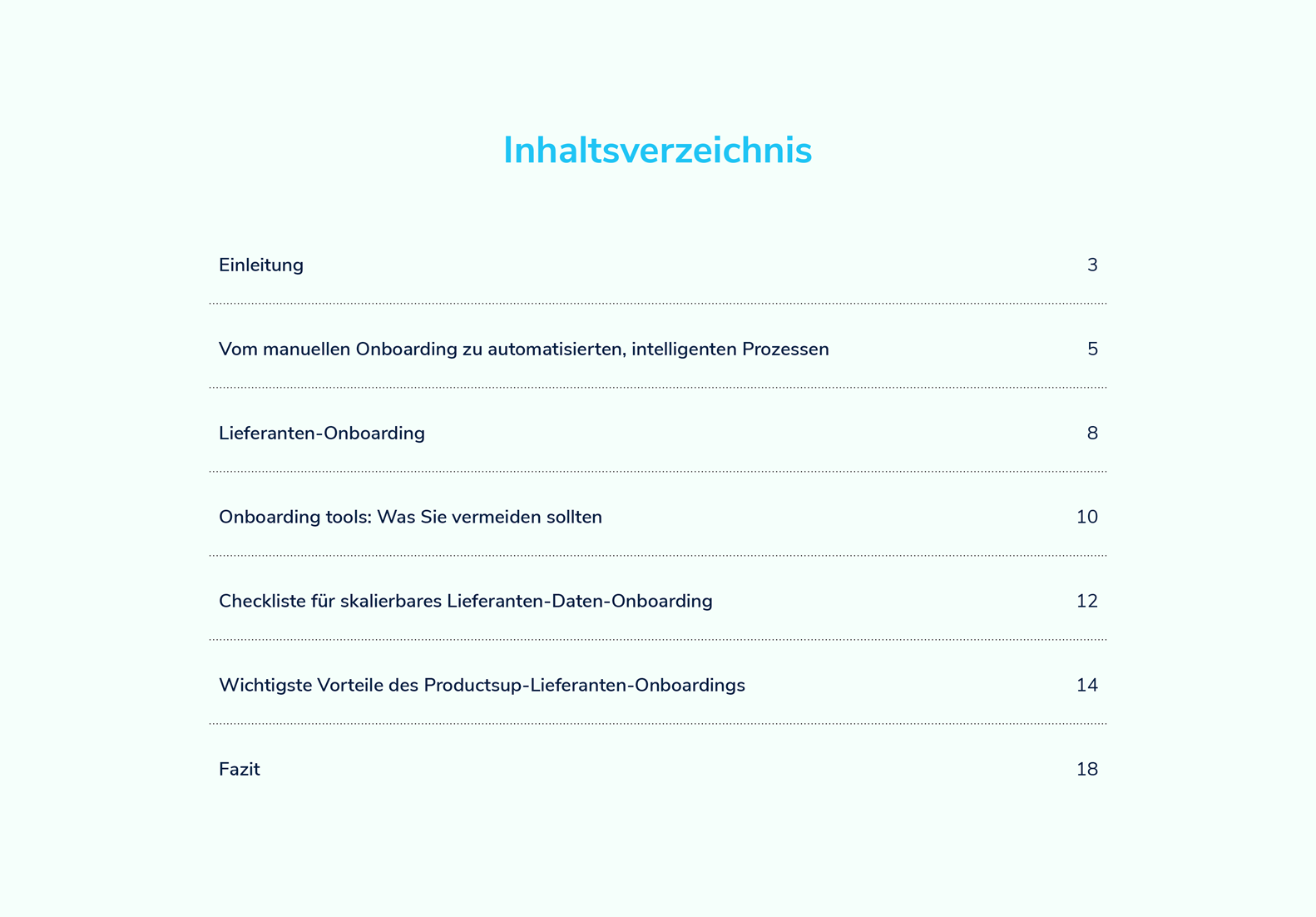 Inhaltsverzeichnis

Einleitung 3

Vom manuellen Onboarding zu automatisierten, intelligenten Prozessen 5

Lieferanten-Onboarding 8

Onboarding tools: Was Sie vermeiden sollten 10

Checkliste für skalierbares Lieferanten-Daten-Onboarding 12

Wichtigste Vorteile des Productsup-Lieferanten-Onboardings 14

Fazit 18